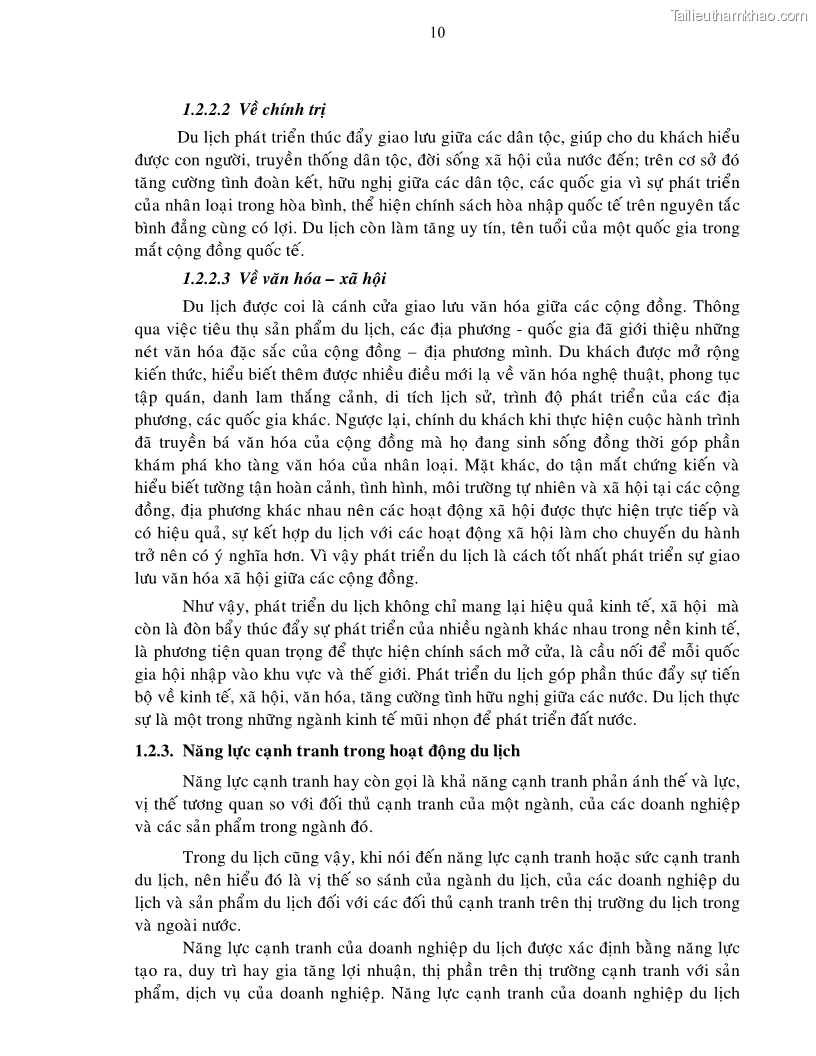 Tailieuthamkhao.com

10

1.2.2.2 Về chính trị

Du lịch phát triển thúc đẩy giao lưu giữa các dân tộc, giúp cho du khách hiểu được con người, truyền thống dân tộc, đời sống xã hội của nước đến; trên cơ sở đó tăng cường tình đoàn kết, hữu nghị giữa các dân tộc, các quốc gia vì sự phát triển của nhân loại trong hòa bình, thể hiện chính sách hòa nhập quốc tế trên nguyên tắc bình đẳng cùng có lợi. Du lịch còn làm tăng uy tín, tên tuổi của một quốc gia trong mắt cộng đồng quốc tế.

1.2.2.3 Về văn hóa – xã hội

Du lịch được coi là cánh cửa giao lưu văn hóa giữa các cộng đồng. Thông qua việc tiêu thụ sản phẩm du lịch, các địa phương - quốc gia đã giới thiệu những nét văn hóa đặc sắc của cộng đồng – địa phương mình. Du khách được mở rộng kiến thức, hiểu biết thêm được nhiều điều mới lạ về văn hóa nghệ thuật, phong tục tập quán, danh lam thắng cảnh, di tích lịch sử, trình độ phát triển của các địa phương, các quốc gia khác. Ngược lại, chính du khách khi thực hiện cuộc hành trình đã truyền bá văn hóa của cộng đồng mà họ đang sinh sống đồng thời góp phần khám phá kho tàng văn hóa của nhân loại. Mặt khác, do tận mắt chứng kiến và hiểu biết tường tận hoàn cảnh, tình hình, môi trường tự nhiên và xã hội tại các cộng đồng, địa phương khác nhau nên các hoạt động xã hội được thực hiện trực tiếp và có hiệu quả, sự kết hợp du lịch với các hoạt động xã hội làm cho chuyến du hành trở nên có ý nghĩa hơn. Vì vậy phát triển du lịch là cách tốt nhất phát triển sự giao lưu văn hóa xã hội giữa các cộng đồng.

Như vậy, phát triển du lịch không chỉ mang lại hiệu quả kinh tế, xã hội mà còn là đòn bẩy thúc đẩy sự phát triển của nhiều ngành khác nhau trong nền kinh tế, là phương tiện quan trọng để thực hiện chính sách mở cửa, là cầu nối để mỗi quốc gia hội nhập vào khu vực và thế giới. Phát triển du lịch góp phần thúc đẩy sự tiến bộ về kinh tế, xã hội, văn hóa, tăng cường tình hữu nghị giữa các nước. Du lịch thực sự là một trong những ngành kinh tế mũi nhọn để phát triển đất nước.

1.2.3. Năng lực cạnh tranh trong hoạt động du lịch

Năng lực cạnh tranh hay còn gọi là khả năng cạnh tranh phản ánh thế và lực, vị thế tương quan so với đối thủ cạnh tranh của một ngành, của các doanh nghiệp và các sản phẩm trong ngành đó.

Trong du lịch cũng vậy, khi nói đến năng lực cạnh tranh hoặc sức cạnh tranh du lịch, nên hiểu đó là vị thế so sánh của ngành du lịch, của các doanh nghiệp du lịch và sản phẩm du lịch đối với các đối thủ cạnh tranh trên thị trường du lịch trong và ngoài nước.

Năng lực cạnh tranh của doanh nghiệp du lịch được xác định bằng năng lực tạo ra, duy trì hay gia tăng lợi nhuận, thị phần trên thị trường cạnh tranh với sản phẩm, dịch vụ của doanh nghiệp. Năng lực cạnh tranh của doanh nghiệp du lịch